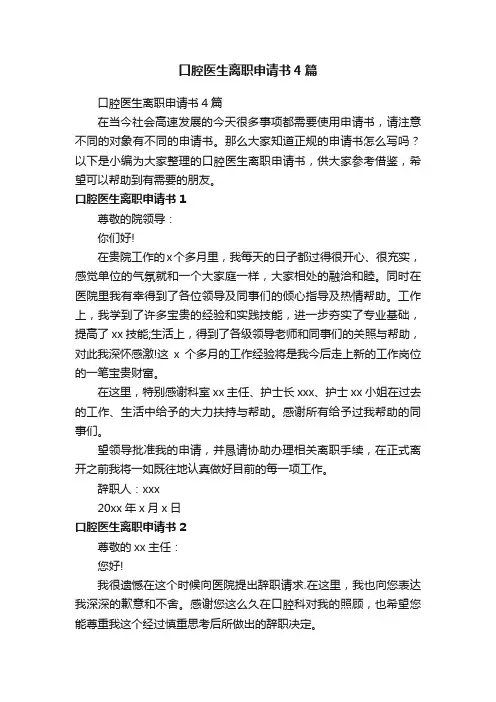 口腔医生离职申请书 4 篇

口腔医生离职申请书 4 篇

在当今社会高速发展的今天很多事项都需要使用申请书，请注意不同的对象有不同的申请书。那么大家知道正规的申请书怎么写吗？以下是小编为大家整理的口腔医生离职申请书，供大家参考借鉴，希望可以帮助到有需要的朋友。

口腔医生离职申请书 1

尊敬的院领导：

你们好!

在贵院工作的x个多月里，我每天的日子都过得很开心、很充实，感觉单位的气氛就和一个大家庭一样，大家相处的融洽和睦。同时在医院里我有幸得到了各位领导及同事们的倾心指导及热情帮助。工作上，我学到了许多宝贵的经验和实践技能，进一步夯实了专业基础，提高了 xx 技能;生活上，得到了各级领导老师和同事们的关照与帮助，对此我深怀感激!这 x 个多月的工作经验将是我今后走上新的工作岗位的一笔宝贵财富。

在这里，特别感谢科室 xx 主任、护士长 xxx、护士 xx 小姐在过去的工作、生活中给予的大力扶持与帮助。感谢所有给予过我帮助的同事们。

望领导批准我的申请，并恳请协助办理相关离职手续，在正式离开之前我将一如既往地认真做好目前的每一项工作。

辞职人：xxx

20xx 年 x 月 x 日

口腔医生离职申请书 2

尊敬的 xx 主任：

您好!

我很遗憾在这个时候向医院提出辞职请求.在这里，我也向您表达我深深的歉意和不舍。感谢您这么久在口腔科对我的照顾，也希望您能尊重我这个经过慎重思考后所做出的辞职决定。